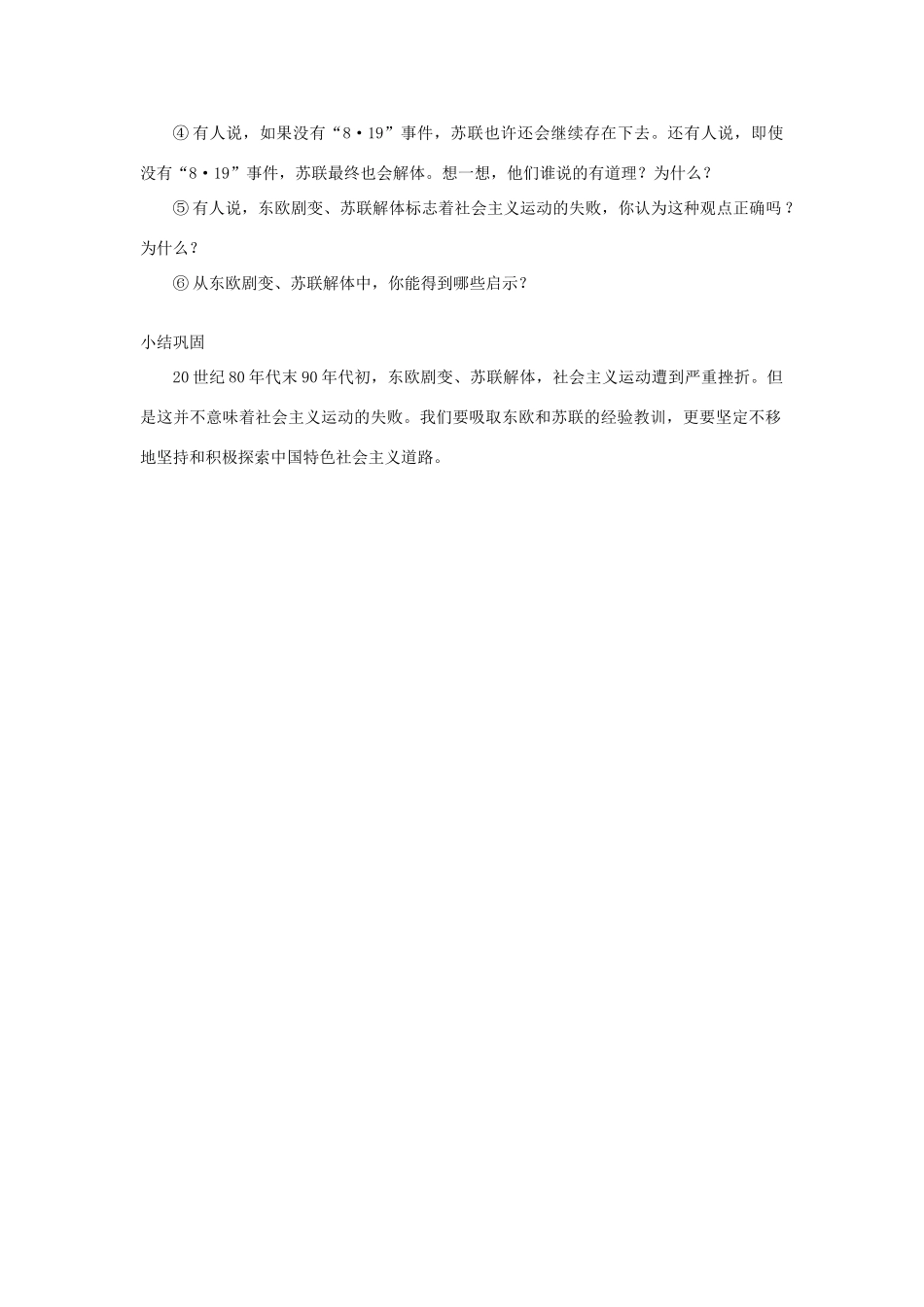 ④有人说，如果没有“8·19”事件，苏联也许还会继续存在下去。还有人说，即使没有“8·19”事件，苏联最终也会解体。想一想，他们谁说的有道理？为什么？

⑤有人说，东欧剧变、苏联解体标志着社会主义运动的失败，你认为这种观点正确吗？为什么？

⑥从东欧剧变、苏联解体中，你能得到哪些启示？

小结巩固

20世纪80年代末90年代初，东欧剧变、苏联解体，社会主义运动遭到严重挫折。但是这并不意味着社会主义运动的失败。我们要吸取东欧和苏联的经验教训，更要坚定不移地坚持和积极探索中国特色社会主义道路。